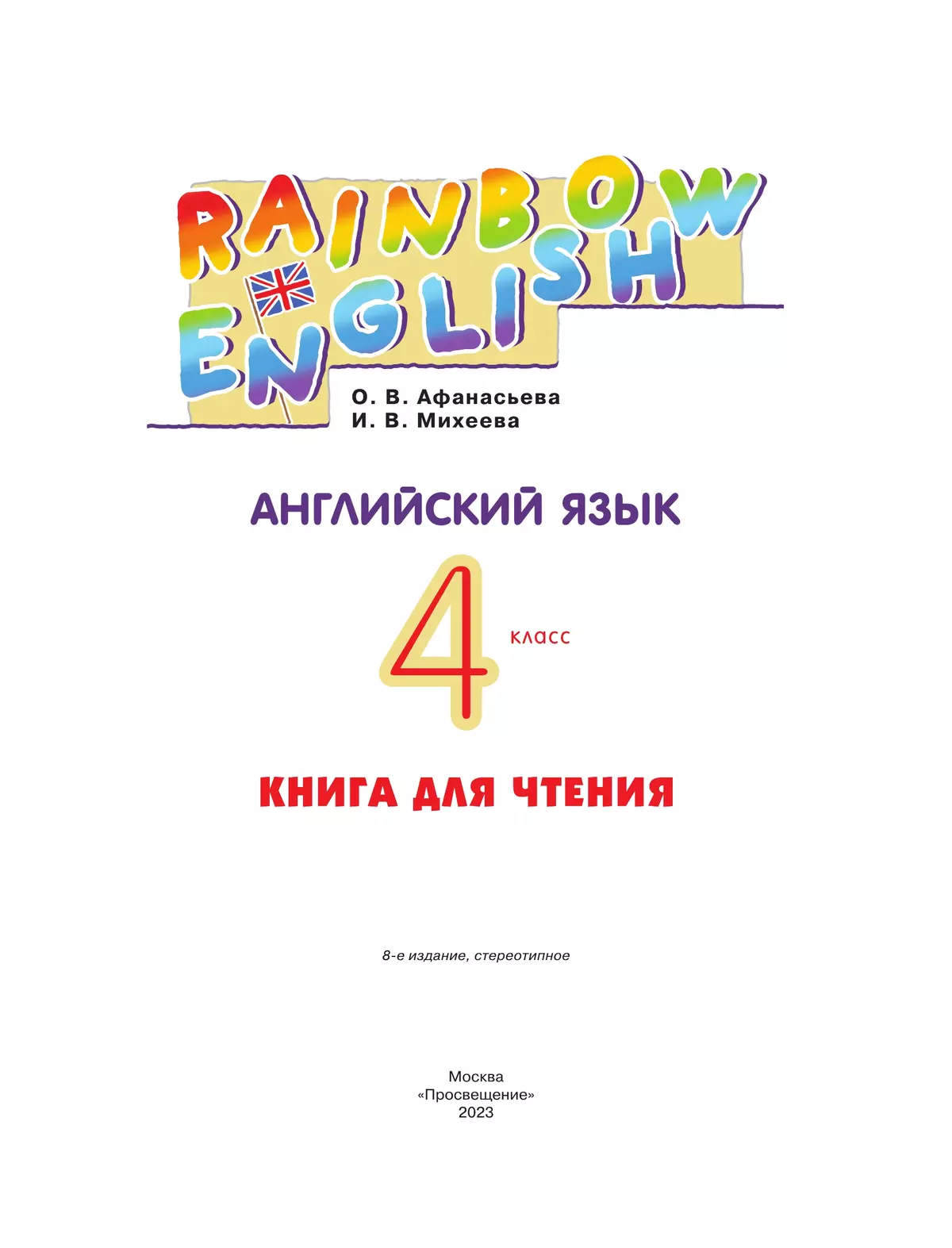 RAINBOW ENGLISH

О. В. Афанасьева
И. В. Михеева

АНГЛИЙСКИЙ ЯЗЫК

4 класс

КНИГА ДЛЯ ЧТЕНИЯ

8-е издание, стереотипное

Москва
«Просвещение»
2023